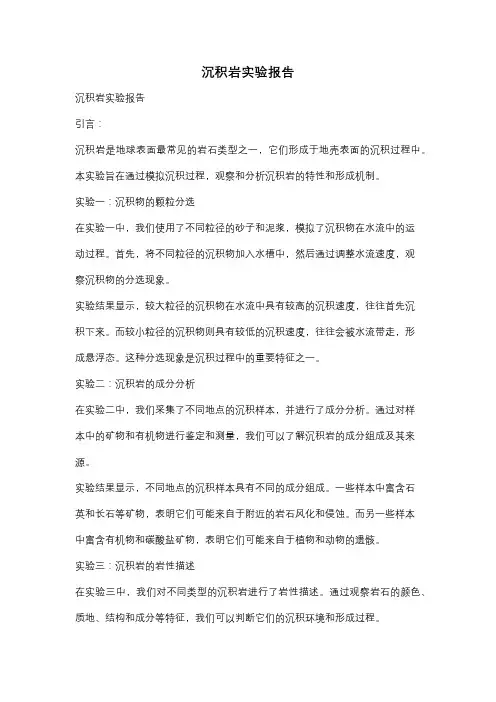 沉积岩实验报告

沉积岩实验报告

引言：

沉积岩是地球表面最常见的岩石类型之一，它们形成于地壳表面的沉积过程中。本实验旨在通过模拟沉积过程，观察和分析沉积岩的特性和形成机制。

实验一：沉积物的颗粒分选

在实验一中，我们使用了不同粒径的砂子和泥浆，模拟了沉积物在水流中的运动过程。首先，将不同粒径的沉积物加入水槽中，然后通过调整水流速度，观察沉积物的分选现象。

实验结果显示，较大粒径的沉积物在水流中具有较高的沉积速度，往往首先沉积下来。而较小粒径的沉积物则具有较低的沉积速度，往往会被水流带走，形成悬浮态。这种分选现象是沉积过程中的重要特征之一。

实验二：沉积岩的成分分析

在实验二中，我们采集了不同地点的沉积样本，并进行了成分分析。通过对样本中的矿物和有机物进行鉴定和测量，我们可以了解沉积岩的成分组成及其来源。

实验结果显示，不同地点的沉积样本具有不同的成分组成。一些样本中富含石英和长石等矿物，表明它们可能来自于附近的岩石风化和侵蚀。而另一些样本中富含有机物和碳酸盐矿物，表明它们可能来自于植物和动物的遗骸。

实验三：沉积岩的岩性描述

在实验三中，我们对不同类型的沉积岩进行了岩性描述。通过观察岩石的颜色、质地、结构和成分等特征，我们可以判断它们的沉积环境和形成过程。